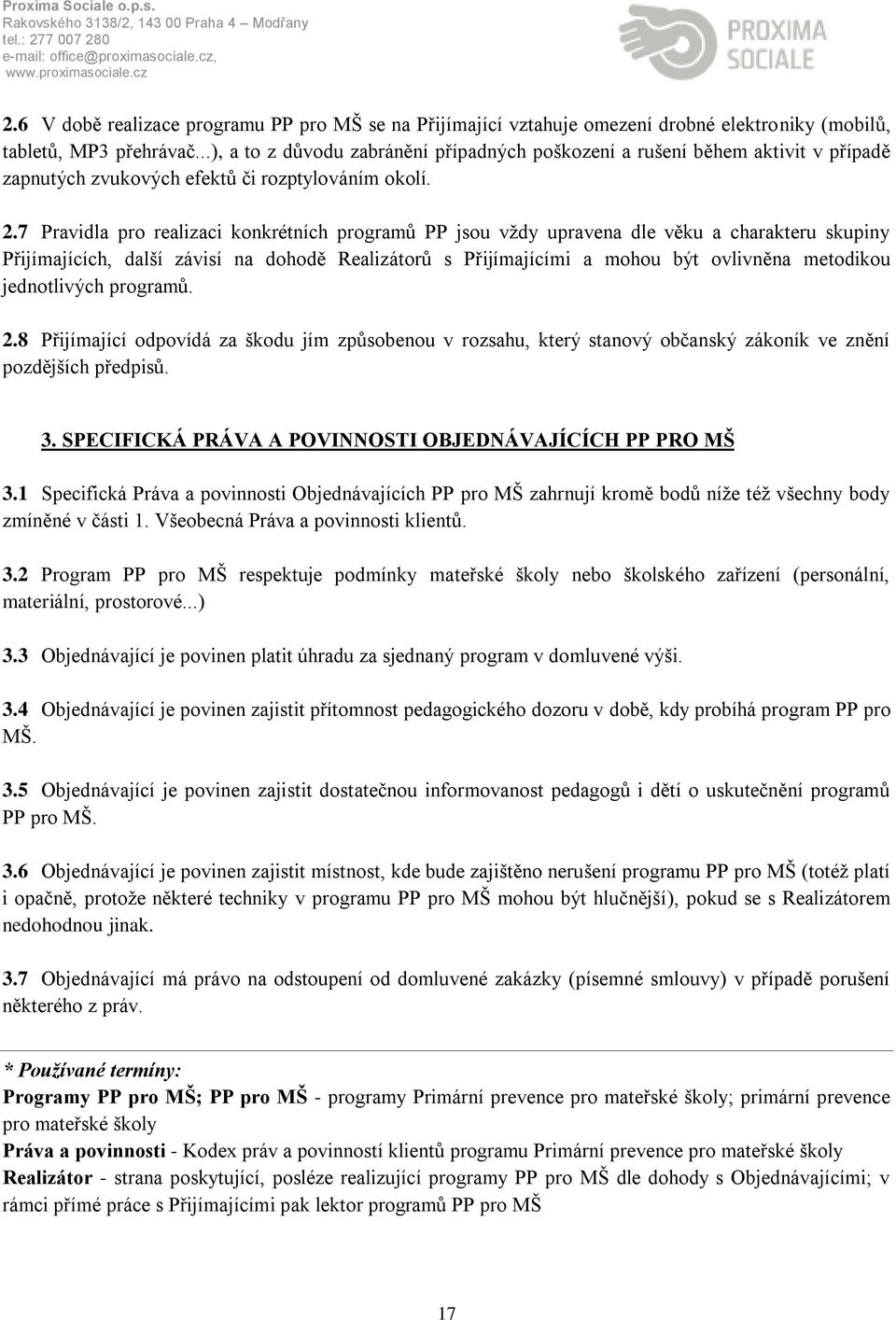 Proxima Sociale o.p.s.
Rakovského 3138/2, 143 00 Praha 4 – Modřany
tel.: 277 007 280
e-mail: office@proximasociale.cz,
www.proximasociale.cz

PROXIMA SOCIALE

2.6 V době realizace programu PP pro MŠ se na Přijímající vztahuje omezení drobné elektroniky (mobilů, tabletů, MP3 přehrávač...), a to z důvodu zabránění případných poškození a rušení během aktivit v případě zapnutých zvukových efektů či rozptylováním okolí.

2.7 Pravidla pro realizaci konkrétních programů PP jsou vždy upravena dle věku a charakteru skupiny Přijímajících, další závisí na dohodě Realizátorů s Přijímajícími a mohou být ovlivněna metodikou jednotlivých programů.

2.8 Přijímající odpovídá za škodu jím způsobenou v rozsahu, který stanový občanský zákoník ve znění pozdějších předpisů.

3. SPECIFICKÁ PRÁVA A POVINNOSTI OBJEDNÁVAJÍCÍCH PP PRO MŠ

3.1 Specifická Práva a povinnosti Objednávajících PP pro MŠ zahrnují kromě bodů níže též všechny body zmíněné v části 1. Všeobecná Práva a povinnosti klientů.

3.2 Program PP pro MŠ respektuje podmínky mateřské školy nebo školského zařízení (personální, materiální, prostorové...)

3.3 Objednávající je povinen platit úhradu za sjednaný program v domluvené výši.

3.4 Objednávající je povinen zajistit přítomnost pedagogického dozoru v době, kdy probíhá program PP pro MŠ.

3.5 Objednávající je povinen zajistit dostatečnou informovanost pedagogů i dětí o uskutečnění programů PP pro MŠ.

3.6 Objednávající je povinen zajistit místnost, kde bude zajištěno nerušení programu PP pro MŠ (totéž platí i opačně, protože některé techniky v programu PP pro MŠ mohou být hlučnější), pokud se s Realizátorem nedohodnou jinak.

3.7 Objednávající má právo na odstoupení od domluvené zakázky (písemné smlouvy) v případě porušení některého z práv.

* Používané termíny:
Programy PP pro MŠ; PP pro MŠ - programy Primární prevence pro mateřské školy; primární prevence pro mateřské školy
Práva a povinnosti - Kodex práv a povinností klientů programu Primární prevence pro mateřské školy
Realizátor - strana poskytující, posléze realizující programy PP pro MŠ dle dohody s Objednávajícími; v rámci přímé práce s Přijímajícími pak lektor programů PP pro MŠ

17